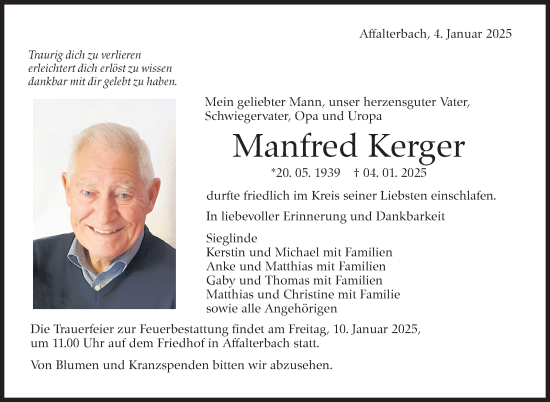 Affalterbach, 4. Januar 2025

Traurig dich zu verlieren
erleichtert dich erlöst zu wissen
dankbar mit dir gelebt zu haben.

Mein geliebter Mann, unser herzensguter Vater, Schwiegervater, Opa und Uropa

Manfred Kerger

*20. 05. 1939 † 04. 01. 2025

durfte friedlich im Kreis seiner Liebsten einschlafen.

In liebevoller Erinnerung und Dankbarkeit

Sieglinde
Kerstin und Michael mit Familien
Anke und Matthias mit Familien
Gaby und Thomas mit Familien
Matthias und Christine mit Familie
sowie alle Angehörigen

Die Trauerfeier zur Feuerbestattung findet am Freitag, 10. Januar 2025, um 11.00 Uhr auf dem Friedhof in Affalterbach statt.

Von Blumen und Kranzspenden bitten wir abzusehen.